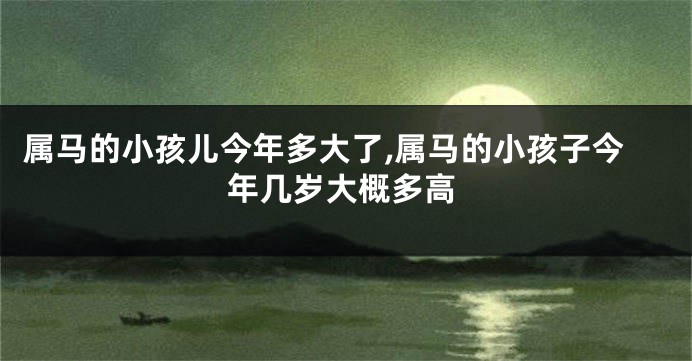 属马的小孩儿今年多大了,属马的小孩子今年几岁大概多高